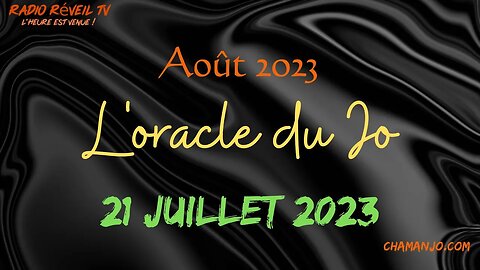 RADIO RéVEIL TV
L'HEURE EST VENUE !

Août 2023

L'oracle du Jo

21 JUILLET 2023

CHAMANJO.COM